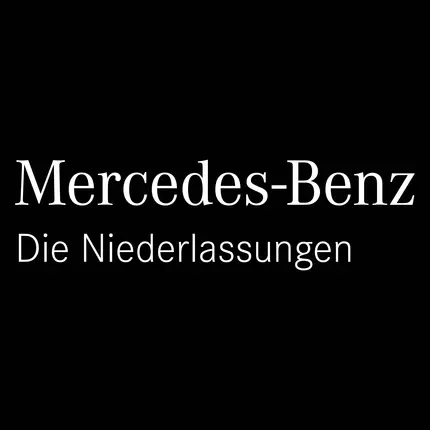 Mercedes-Benz
Die Niederlassungen